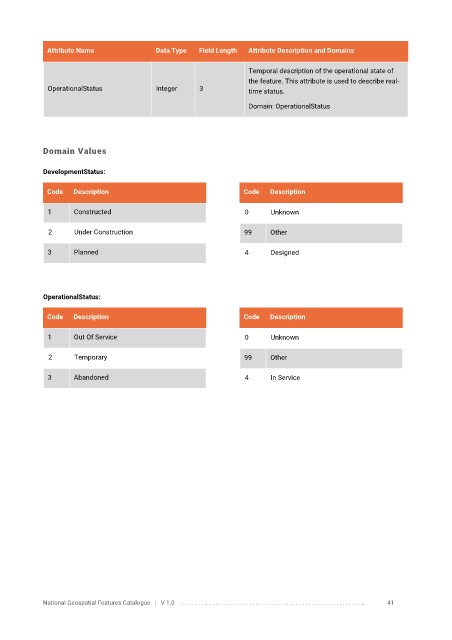 | Attribute Name | Data Type | Field Length | Attribute Description and Domains |
|---|---|---|---|
| OperationalStatus | Integer | 3 | Temporal description of the operational state of the feature. This attribute is used to describe real-time status. Domain: OperationalStatus |

Domain Values

DevelopmentStatus:

| Code | Description |
|---|---|
| 1 | Constructed |
| 2 | Under Construction |
| 3 | Planned |

| Code | Description |
|---|---|
| 0 | Unknown |
| 99 | Other |
| 4 | Designed |

OperationalStatus:

| Code | Description |
|---|---|
| 1 | Out Of Service |
| 2 | Temporary |
| 3 | Abandoned |

| Code | Description |
|---|---|
| 0 | Unknown |
| 99 | Other |
| 4 | In Service |

National Geospatial Features Catalogue | V 1.0 41